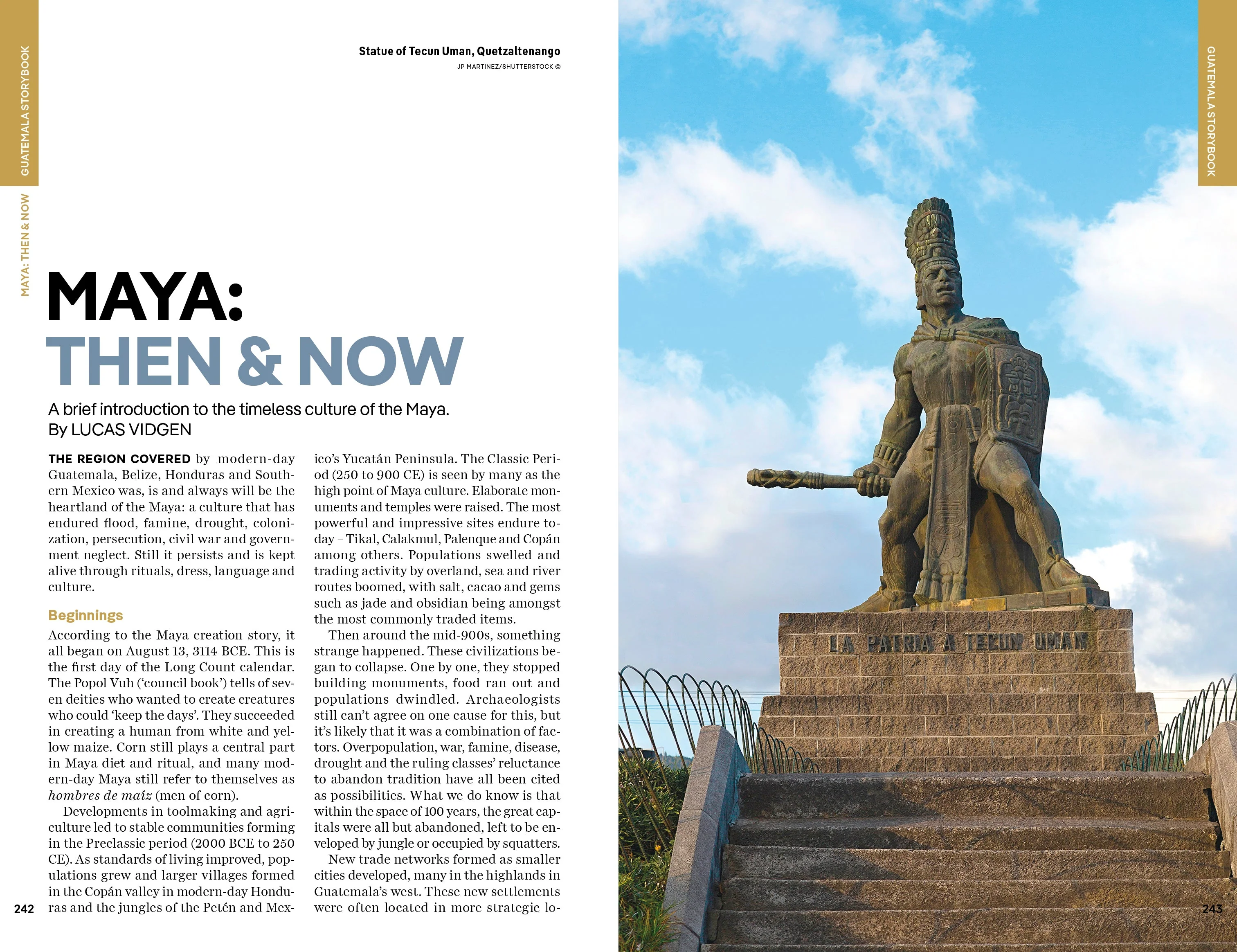 GUATEMALA STORYBOOK

MAYA: THEN & NOW

Statue of Tecun Uman, Quetzaltenango
JP MARTINEZ/SHUTTERSTOCK ©

MAYA:
THEN & NOW

A brief introduction to the timeless culture of the Maya.
By LUCAS VIDGEN

THE REGION COVERED by modern-day Guatemala, Belize, Honduras and Southern Mexico was, is and always will be the heartland of the Maya: a culture that has endured flood, famine, drought, colonization, persecution, civil war and government neglect. Still it persists and is kept alive through rituals, dress, language and culture.

Beginnings

According to the Maya creation story, it all began on August 13, 3114 BCE. This is the first day of the Long Count calendar. The Popol Vuh ('council book') tells of seven deities who wanted to create creatures who could 'keep the days'. They succeeded in creating a human from white and yellow maize. Corn still plays a central part in Maya diet and ritual, and many modern-day Maya still refer to themselves as hombres de maíz (men of corn).

Developments in toolmaking and agriculture led to stable communities forming in the Preclassic period (2000 BCE to 250 CE). As standards of living improved, populations grew and larger villages formed in the Copán valley in modern-day Honduras and the jungles of the Petén and Mexico's Yucatán Peninsula. The Classic Period (250 to 900 CE) is seen by many as the high point of Maya culture. Elaborate monuments and temples were raised. The most powerful and impressive sites endure today – Tikal, Calakmul, Palenque and Copán among others. Populations swelled and trading activity by overland, sea and river routes boomed, with salt, cacao and gems such as jade and obsidian being amongst the most commonly traded items.

Then around the mid-900s, something strange happened. These civilizations began to collapse. One by one, they stopped building monuments, food ran out and populations dwindled. Archaeologists still can't agree on one cause for this, but it's likely that it was a combination of factors. Overpopulation, war, famine, disease, drought and the ruling classes' reluctance to abandon tradition have all been cited as possibilities. What we do know is that within the space of 100 years, the great capitals were all but abandoned, left to be enveloped by jungle or occupied by squatters.

New trade networks formed as smaller cities developed, many in the highlands in Guatemala's west. These new settlements were often located in more strategic lo-

242

GUATEMALA STORYBOOK

LA PATRIA A TECUN UMAN

243